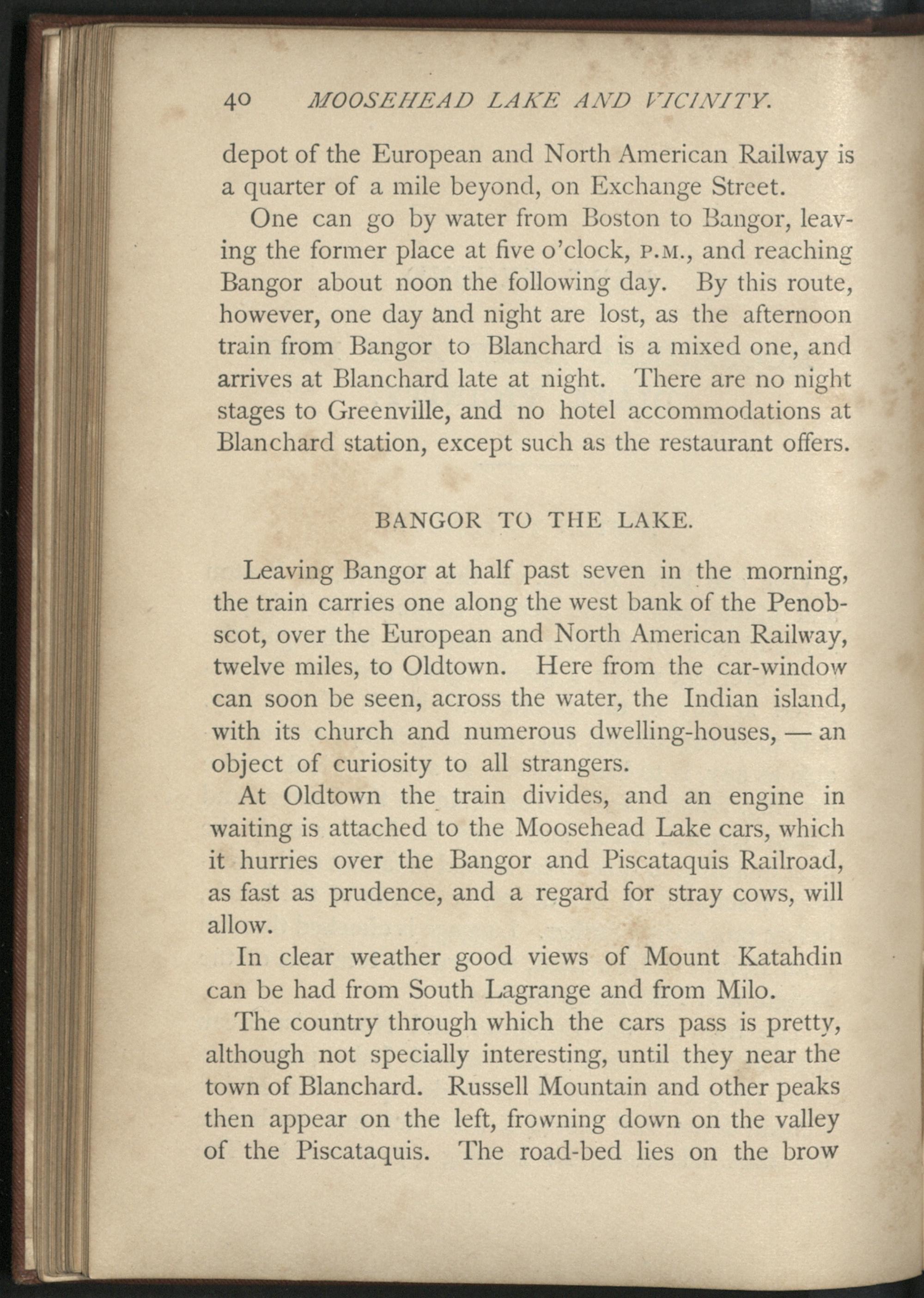 40 MOOSEHEAD LAKE AND VICINITY.

depot of the European and North American Railway is a quarter of a mile beyond, on Exchange Street.

One can go by water from Boston to Bangor, leaving the former place at five o'clock, P.M., and reaching Bangor about noon the following day. By this route, however, one day and night are lost, as the afternoon train from Bangor to Blanchard is a mixed one, and arrives at Blanchard late at night. There are no night stages to Greenville, and no hotel accommodations at Blanchard station, except such as the restaurant offers.

BANGOR TO THE LAKE.

Leaving Bangor at half past seven in the morning, the train carries one along the west bank of the Penobscot, over the European and North American Railway, twelve miles, to Oldtown. Here from the car-window can soon be seen, across the water, the Indian island, with its church and numerous dwelling-houses, — an object of curiosity to all strangers.

At Oldtown the train divides, and an engine in waiting is attached to the Moosehead Lake cars, which it hurries over the Bangor and Piscataquis Railroad, as fast as prudence, and a regard for stray cows, will allow.

In clear weather good views of Mount Katahdin can be had from South Lagrange and from Milo.

The country through which the cars pass is pretty, although not specially interesting, until they near the town of Blanchard. Russell Mountain and other peaks then appear on the left, frowning down on the valley of the Piscataquis. The road-bed lies on the brow